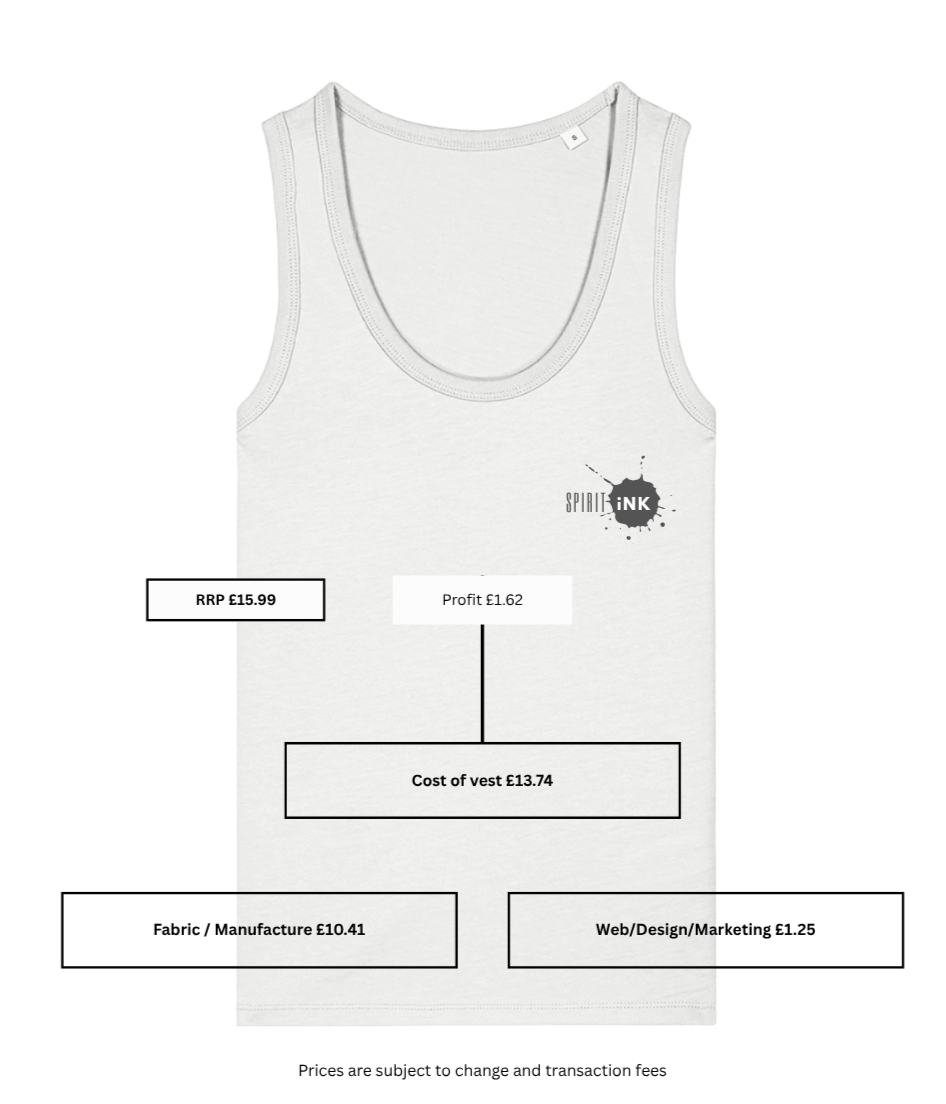 S

SPIRIT iNK

RRP £15.99

Profit £1.62

Cost of vest £13.74

Fabric / Manufacture £10.41

Web/Design/Marketing £1.25

Prices are subject to change and transaction fees